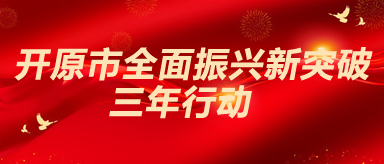 开原市全面振兴新突破
三年行动